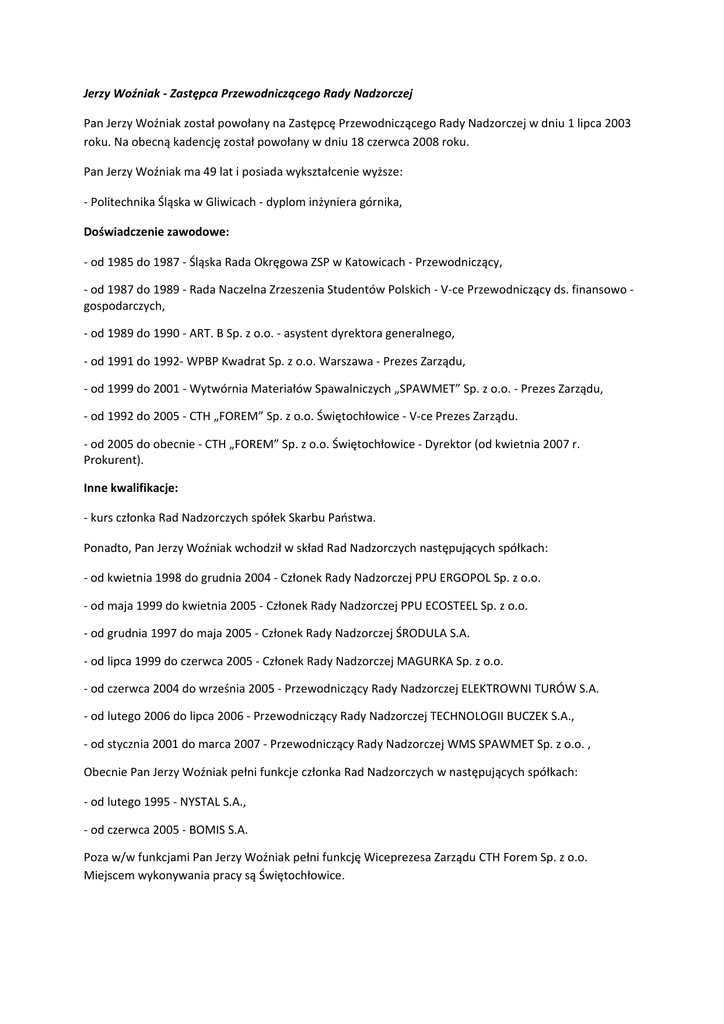 Jerzy Woźniak - Zastępca Przewodniczącego Rady Nadzorczej

Pan Jerzy Woźniak został powołany na Zastępcę Przewodniczącego Rady Nadzorczej w dniu 1 lipca 2003 roku. Na obecną kadencję został powołany w dniu 18 czerwca 2008 roku.

Pan Jerzy Woźniak ma 49 lat i posiada wykształcenie wyższe:

- Politechnika Śląska w Gliwicach - dyplom inżyniera górnika,

Doświadczenie zawodowe:

- od 1985 do 1987 - Śląska Rada Okręgowa ZSP w Katowicach - Przewodniczący,

- od 1987 do 1989 - Rada Naczelna Zrzeszenia Studentów Polskich - V-ce Przewodniczący ds. finansowo - gospodarczych,

- od 1989 do 1990 - ART. B Sp. z o.o. - asystent dyrektora generalnego,

- od 1991 do 1992- WPBP Kwadrat Sp. z o.o. Warszawa - Prezes Zarządu,

- od 1999 do 2001 - Wytwórnia Materiałów Spawalniczych „SPAWMET" Sp. z o.o. - Prezes Zarządu,

- od 1992 do 2005 - CTH „FOREM" Sp. z o.o. Świętochłowice - V-ce Prezes Zarządu.

- od 2005 do obecnie - CTH „FOREM" Sp. z o.o. Świętochłowice - Dyrektor (od kwietnia 2007 r. Prokurent).

Inne kwalifikacje:

- kurs członka Rad Nadzorczych spółek Skarbu Państwa.

Ponadto, Pan Jerzy Woźniak wchodził w skład Rad Nadzorczych następujących spółkach:

- od kwietnia 1998 do grudnia 2004 - Członek Rady Nadzorczej PPU ERGOPOL Sp. z o.o.

- od maja 1999 do kwietnia 2005 - Członek Rady Nadzorczej PPU ECOSTEEL Sp. z o.o.

- od grudnia 1997 do maja 2005 - Członek Rady Nadzorczej ŚRODULA S.A.

- od lipca 1999 do czerwca 2005 - Członek Rady Nadzorczej MAGURKA Sp. z o.o.

- od czerwca 2004 do września 2005 - Przewodniczący Rady Nadzorczej ELEKTROWNI TURÓW S.A.

- od lutego 2006 do lipca 2006 - Przewodniczący Rady Nadzorczej TECHNOLOGII BUCZEK S.A.,

- od stycznia 2001 do marca 2007 - Przewodniczący Rady Nadzorczej WMS SPAWMET Sp. z o.o. ,

Obecnie Pan Jerzy Woźniak pełni funkcje członka Rad Nadzorczych w następujących spółkach:

- od lutego 1995 - NYSTAL S.A.,

- od czerwca 2005 - BOMIS S.A.

Poza w/w funkcjami Pan Jerzy Woźniak pełni funkcję Wiceprezesa Zarządu CTH Forem Sp. z o.o. Miejscem wykonywania pracy są Świętochłowice.